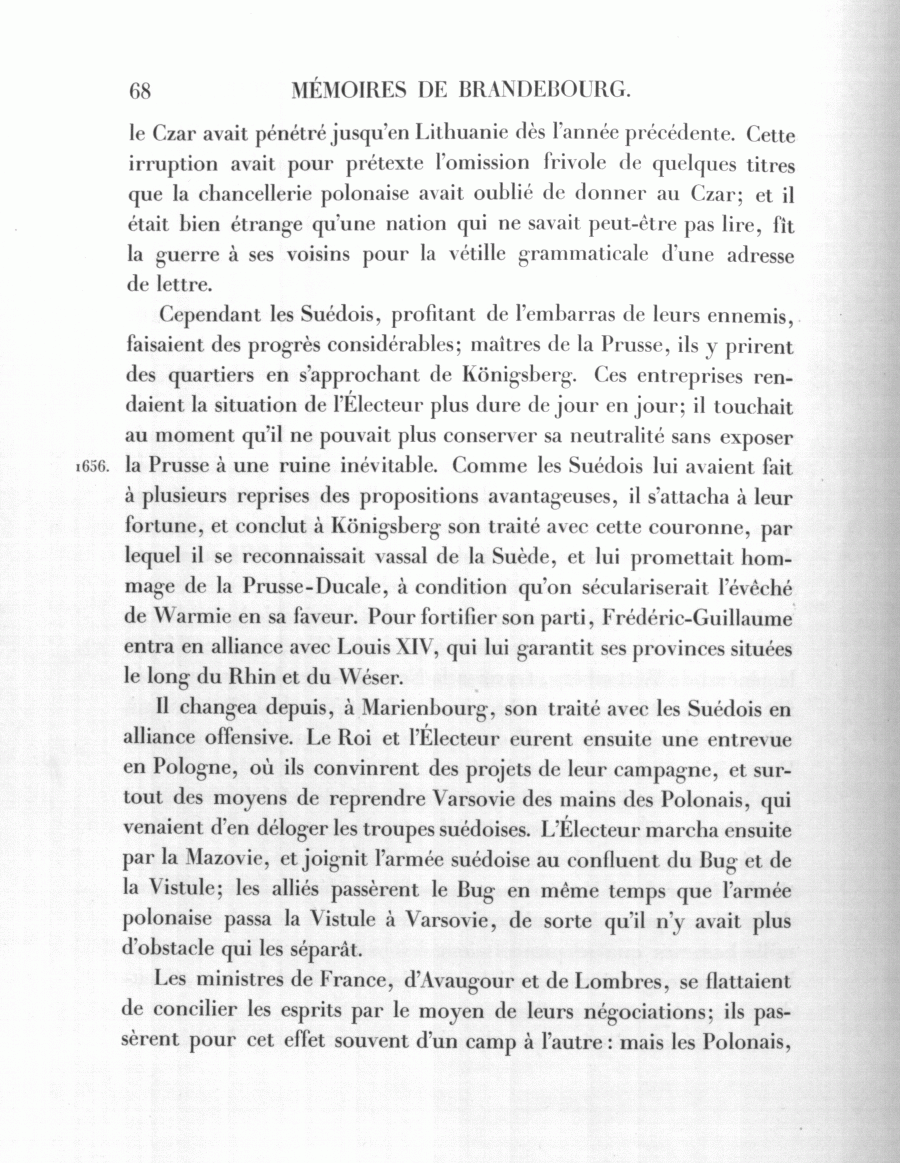 68 MÉMOIRES DE BRANDEBOURG.

le Czar avait pénétré jusqu'en Lithuanie dès l'année précédente. Cette irruption avait pour prétexte l'omission frivole de quelques titres que la chancellerie polonaise avait oublié de donner au Czar; et il était bien étrange qu'une nation qui ne savait peut-être pas lire, fît la guerre à ses voisins pour la vétille grammaticale d'une adresse de lettre.

Cependant les Suédois, profitant de l'embarras de leurs ennemis, faisaient des progrès considérables; maîtres de la Prusse, ils y prirent des quartiers en s'approchant de Königsberg. Ces entreprises rendaient la situation de l'Électeur plus dure de jour en jour; il touchait au moment qu'il ne pouvait plus conserver sa neutralité sans exposer la Prusse à une ruine inévitable. Comme les Suédois lui avaient fait à plusieurs reprises des propositions avantageuses, il s'attacha à leur fortune, et conclut à Königsberg son traité avec cette couronne, par lequel il se reconnaissait vassal de la Suède, et lui promettait hommage de la Prusse-Ducale, à condition qu'on séculariserait l'évêché de Warmie en sa faveur. Pour fortifier son parti, Frédéric-Guillaume entra en alliance avec Louis XIV, qui lui garantit ses provinces situées le long du Rhin et du Wéser.

1656.

Il changea depuis, à Marienbourg, son traité avec les Suédois en alliance offensive. Le Roi et l'Électeur eurent ensuite une entrevue en Pologne, où ils convinrent des projets de leur campagne, et surtout des moyens de reprendre Varsovie des mains des Polonais, qui venaient d'en déloger les troupes suédoises. L'Électeur marcha ensuite par la Mazovie, et joignit l'armée suédoise au confluent du Bug et de la Vistule; les alliés passèrent le Bug en même temps que l'armée polonaise passa la Vistule à Varsovie, de sorte qu'il n'y avait plus d'obstacle qui les séparât.

Les ministres de France, d'Avaugour et de Lombres, se flattaient de concilier les esprits par le moyen de leurs négociations; ils passèrent pour cet effet souvent d'un camp à l'autre: mais les Polonais,